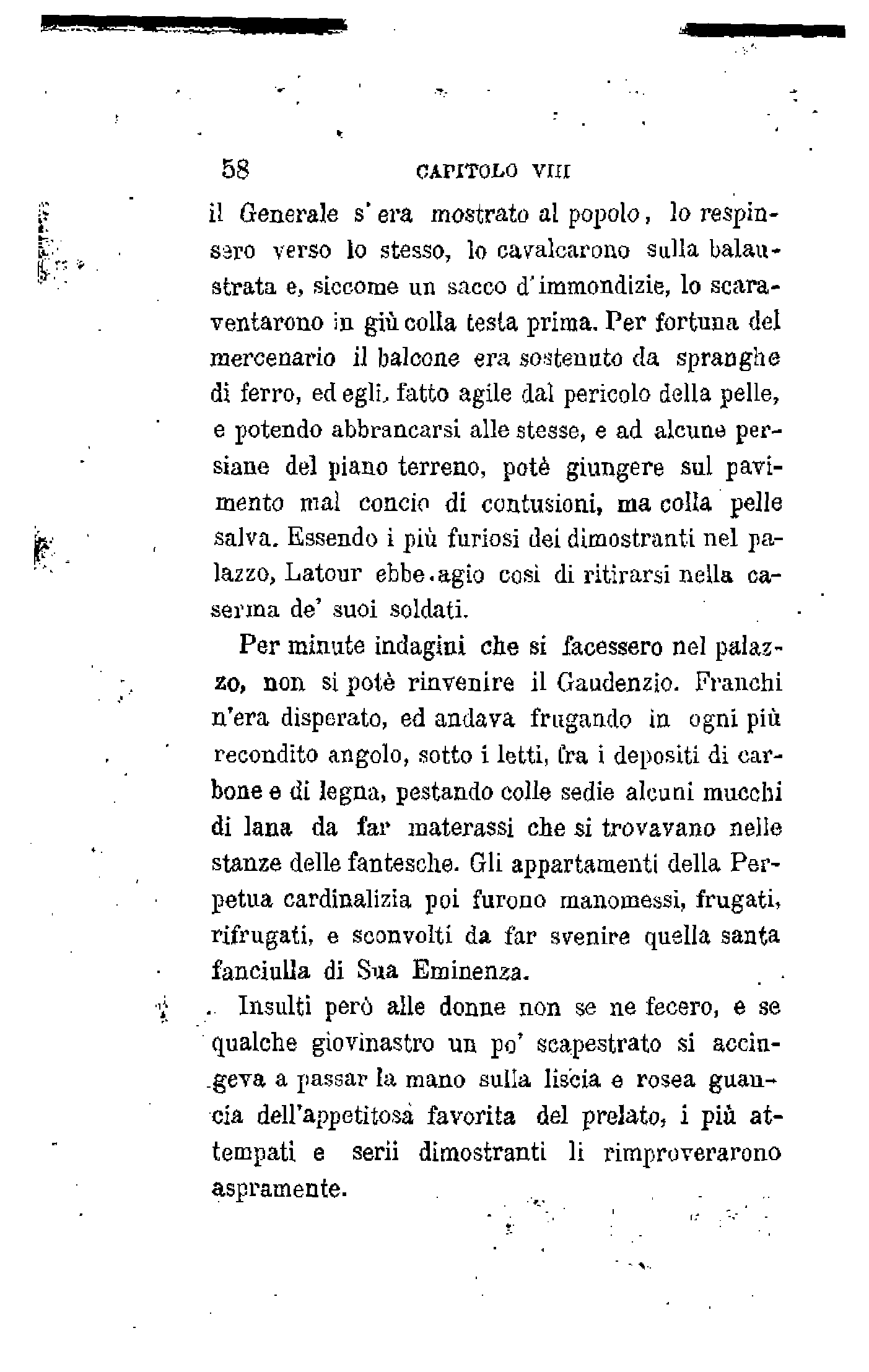 58 CAPITOLO VIII

il Generale s'era mostrato al popolo, lo respinsero verso lo stesso, lo cavalcarono sulla balaustrata e, siccome un sacco d'immondizie, lo scaraventarono in giù colla testa prima. Per fortuna del mercenario il balcone era sostenuto da spranghe di ferro, ed egli, fatto agile dal pericolo della pelle, e potendo abbrancarsi alle stesse, e ad alcune persiane del piano terreno, potè giungere sul pavimento mal concio di contusioni, ma colla pelle salva. Essendo i più furiosi dei dimostranti nel palazzo, Latour ebbe agio così di ritirarsi nella caserma de' suoi soldati.

Per minute indagini che si facessero nel palazzo, non si potè rinvenire il Gaudenzio. Franchi n'era disperato, ed andava frugando in ogni più recondito angolo, sotto i letti, fra i depositi di carbone e di legna, pestando colle sedie alcuni mucchi di lana da far materassi che si trovavano nelle stanze delle fantesche. Gli appartamenti della Perpetua cardinalizia poi furono manomessi, frugati, rifrugati, e sconvolti da far svenire quella santa fanciulla di Sua Eminenza.

Insulti però alle donne non se ne fecero, e se qualche giovinastro un po' scapestrato si accingeva a passar la mano sulla liscia e rosea guancia dell'appetitosa favorita del prelato, i più attempati e serii dimostranti li rimproverarono aspramente.